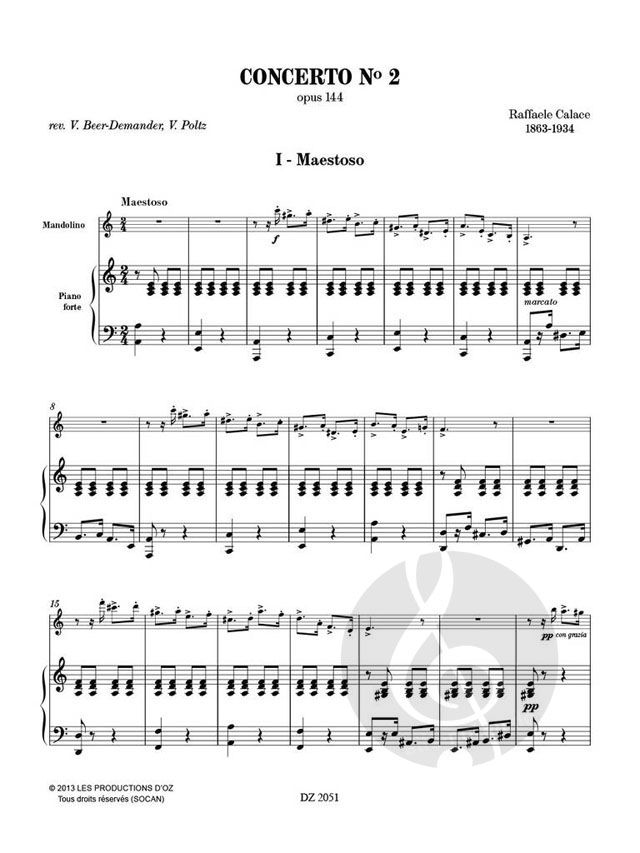 CONCERTO Nº 2
opus 144

rev. V. Beer-Demander, V. Poltz

Raffaele Calace
1863-1934

I - Maestoso

Maestoso

Mandolino

Piano
forte

f

marcato

8

15

pp con grazia

pp

© 2013 LES PRODUCTIONS D'OZ
Tous droits réservés (SOCAN)

DZ 2051